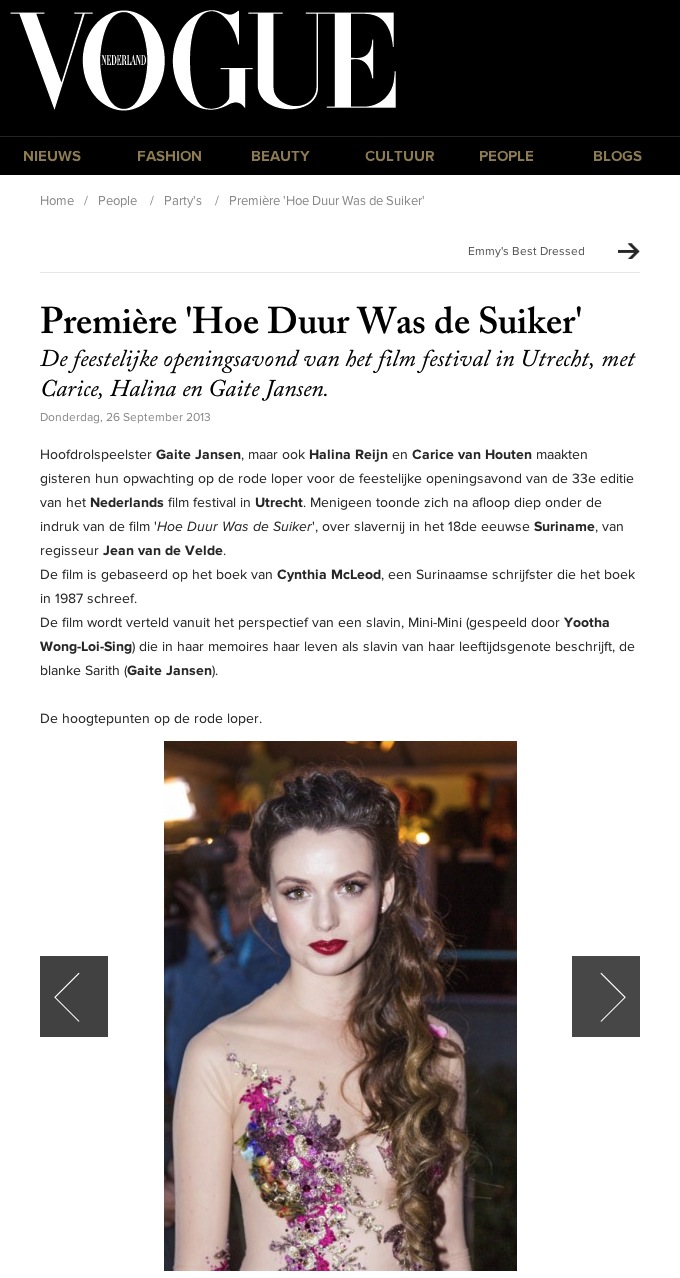 VOGUE NEDERLAND

NIEUWS FASHION BEAUTY CULTUUR PEOPLE BLOGS

Home / People / Party's / Première 'Hoe Duur Was de Suiker'

Emmy's Best Dressed

Première 'Hoe Duur Was de Suiker'

De feestelijke openingsavond van het film festival in Utrecht, met Carice, Halina en Gaite Jansen.

Donderdag, 26 September 2013

Hoofdrolspeelster Gaite Jansen, maar ook Halina Reijn en Carice van Houten maakten gisteren hun opwachting op de rode loper voor de feestelijke openingsavond van de 33e editie van het Nederlands film festival in Utrecht. Menigeen toonde zich na afloop diep onder de indruk van de film 'Hoe Duur Was de Suiker', over slavernij in het 18de eeuwse Suriname, van regisseur Jean van de Velde.
De film is gebaseerd op het boek van Cynthia McLeod, een Surinaamse schrijfster die het boek in 1987 schreef.
De film wordt verteld vanuit het perspectief van een slavin, Mini-Mini (gespeeld door Yootha Wong-Loi-Sing) die in haar memoires haar leven als slavin van haar leeftijdsgenote beschrijft, de blanke Sarith (Gaite Jansen).

De hoogtepunten op de rode loper.